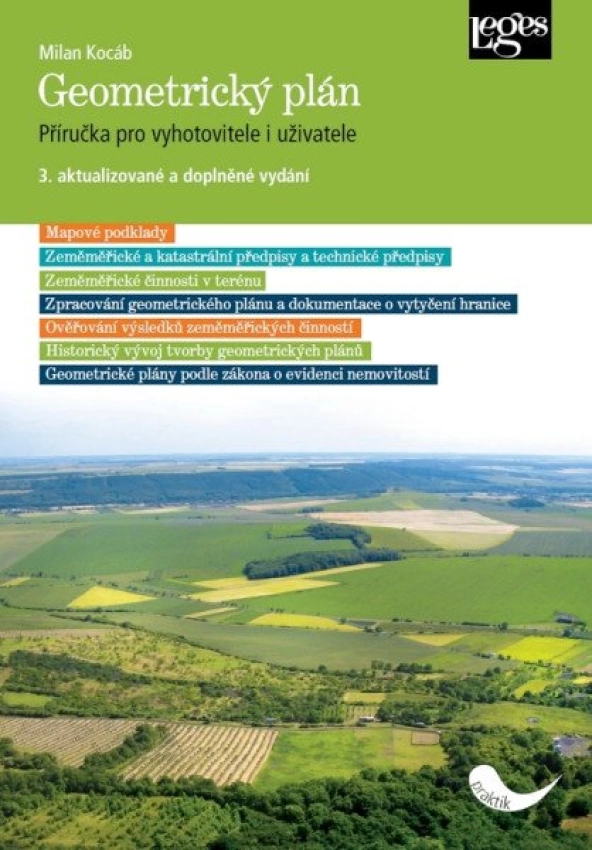 Leges

Milan Kocáb

Geometrický plán

Příručka pro vyhotovitele i uživatele

3. aktualizované a doplněné vydání

Mapové podklady

Zeměměřické a katastrální předpisy a technické předpisy

Zeměměřické činnosti v terénu

Zpracování geometrického plánu a dokumentace o vytyčení hranice

Ověřování výsledků zeměměřických činností

Historický vývoj tvorby geometrických plánů

Geometrické plány podle zákona o evidenci nemovitostí

praktik